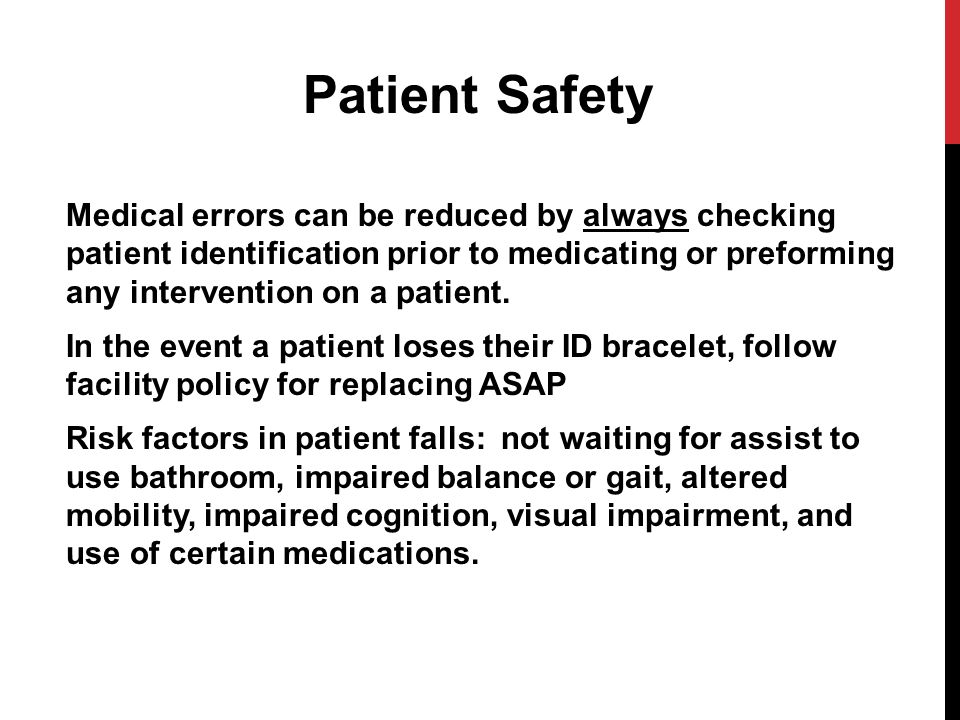 Patient Safety

Medical errors can be reduced by always checking patient identification prior to medicating or preforming any intervention on a patient.

In the event a patient loses their ID bracelet, follow facility policy for replacing ASAP

Risk factors in patient falls: not waiting for assist to use bathroom, impaired balance or gait, altered mobility, impaired cognition, visual impairment, and use of certain medications.